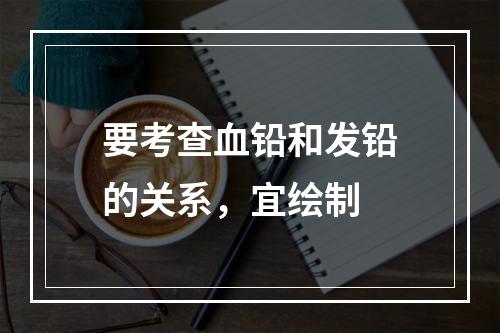 要考查血铅和发铅的关系，宜绘制